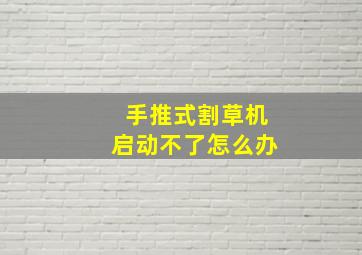 手推式割草机
启动不了怎么办